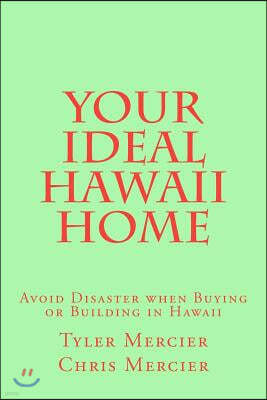 YOUR IDEAL HAWAII HOME

Avoid Disaster when Buying or Building in Hawaii

Tyler Mercier
Chris Mercier